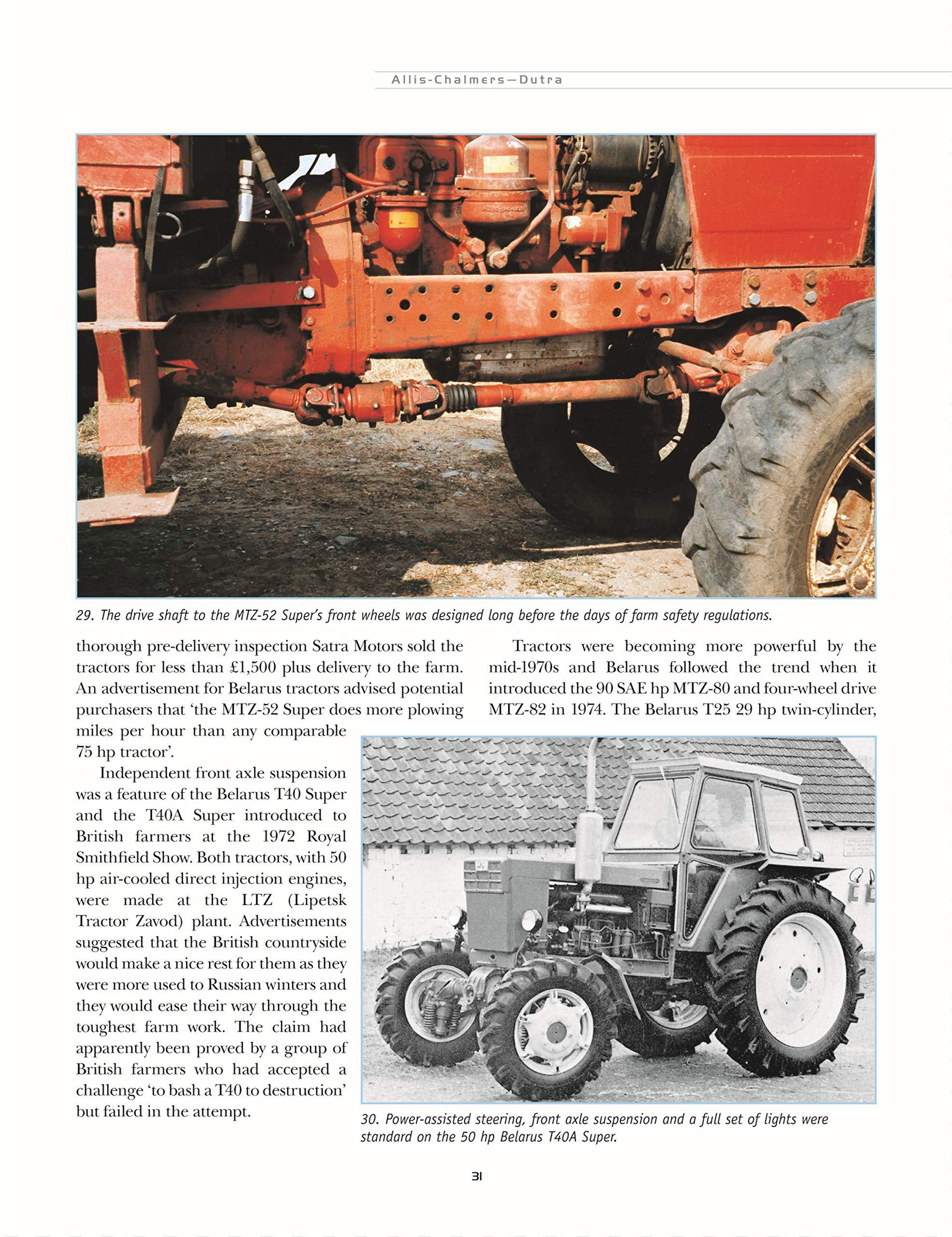 Allis-Chalmers—Dutra

29. The drive shaft to the MTZ-52 Super's front wheels was designed long before the days of farm safety regulations.

thorough pre-delivery inspection Satra Motors sold the tractors for less than £1,500 plus delivery to the farm. An advertisement for Belarus tractors advised potential purchasers that 'the MTZ-52 Super does more plowing miles per hour than any comparable 75 hp tractor'.

Independent front axle suspension was a feature of the Belarus T40 Super and the T40A Super introduced to British farmers at the 1972 Royal Smithfield Show. Both tractors, with 50 hp air-cooled direct injection engines, were made at the LTZ (Lipetsk Tractor Zavod) plant. Advertisements suggested that the British countryside would make a nice rest for them as they were more used to Russian winters and they would ease their way through the toughest farm work. The claim had apparently been proved by a group of British farmers who had accepted a challenge 'to bash a T40 to destruction' but failed in the attempt.

Tractors were becoming more powerful by the mid-1970s and Belarus followed the trend when it introduced the 90 SAE hp MTZ-80 and four-wheel drive MTZ-82 in 1974. The Belarus T25 29 hp twin-cylinder,

30. Power-assisted steering, front axle suspension and a full set of lights were standard on the 50 hp Belarus T40A Super.

31